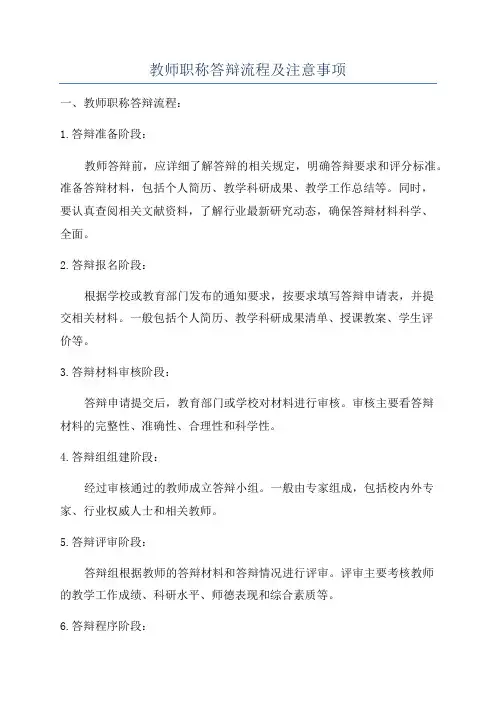 教师职称答辩流程及注意事项

一、教师职称答辩流程：

1.答辩准备阶段：

教师答辩前，应详细了解答辩的相关规定，明确答辩要求和评分标准。准备答辩材料，包括个人简历、教学科研成果、教学工作总结等。同时，要认真查阅相关文献资料，了解行业最新研究动态，确保答辩材料科学、全面。

2.答辩报名阶段：

根据学校或教育部门发布的通知要求，按要求填写答辩申请表，并提交相关材料。一般包括个人简历、教学科研成果清单、授课教案、学生评价等。

3.答辩材料审核阶段：

答辩申请提交后，教育部门或学校对材料进行审核。审核主要看答辩材料的完整性、准确性、合理性和科学性。

4.答辩组组建阶段：

经过审核通过的教师成立答辩小组。一般由专家组成，包括校内外专家、行业权威人士和相关教师。

5.答辩评审阶段：

答辩组根据教师的答辩材料和答辩情况进行评审。评审主要考核教师的教学工作成绩、科研水平、师德表现和综合素质等。

6.答辩程序阶段：